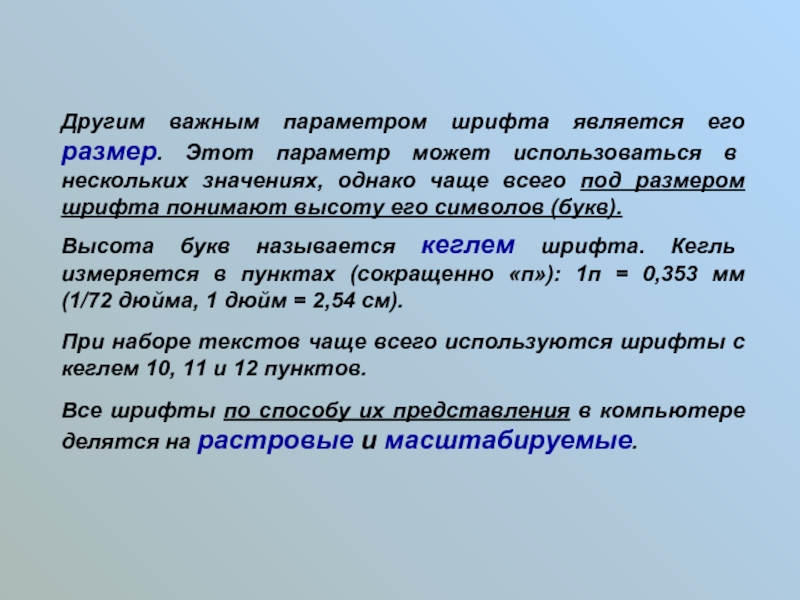 Другим важным параметром шрифта является его размер. Этот параметр может использоваться в нескольких значениях, однако чаще всего под размером шрифта понимают высоту его символов (букв).

Высота букв называется кеглем шрифта. Кегль измеряется в пунктах (сокращенно «п»): 1п = 0,353 мм (1/72 дюйма, 1 дюйм = 2,54 см).

При наборе текстов чаще всего используются шрифты с кеглем 10, 11 и 12 пунктов.

Все шрифты по способу их представления в компьютере делятся на растровые и масштабируемые.